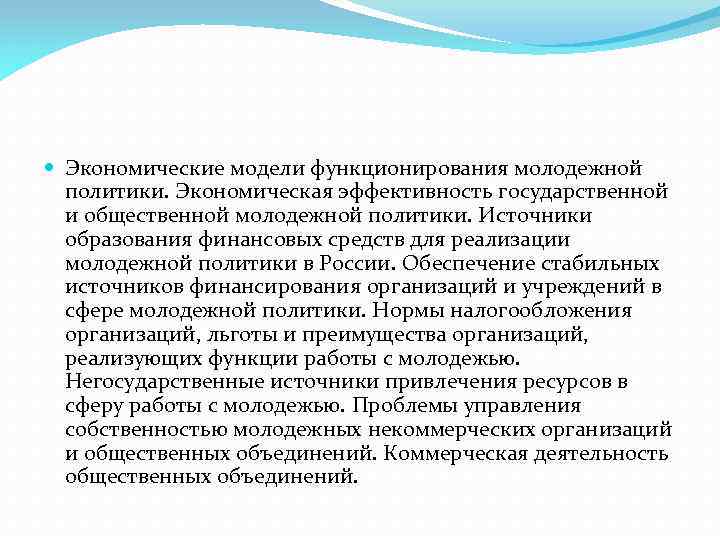 Экономические модели функционирования молодежной политики. Экономическая эффективность государственной и общественной молодежной политики. Источники образования финансовых средств для реализации молодежной политики в России. Обеспечение стабильных источников финансирования организаций и учреждений в сфере молодежной политики. Нормы налогообложения организаций, льготы и преимущества организаций, реализующих функции работы с молодежью. Негосударственные источники привлечения ресурсов в сферу работы с молодежью. Проблемы управления собственностью молодежных некоммерческих организаций и общественных объединений. Коммерческая деятельность общественных объединений.